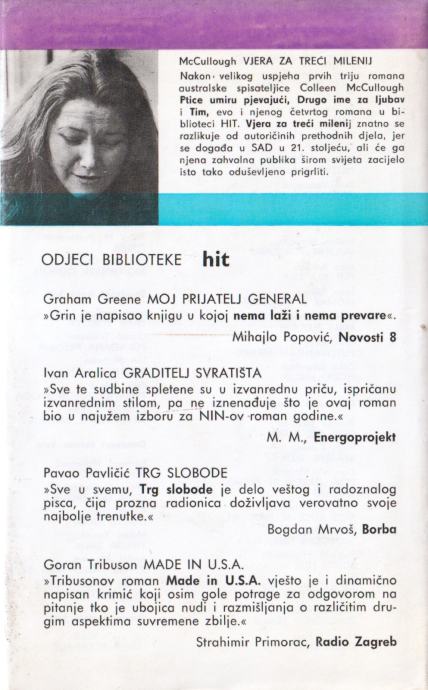 McCullough VJERA ZA TREĆI MILENIJ

Nakon velikog uspjeha prvih triju romana australske spisateljice Colleen McCullough Ptice umiru pjevajući, Drugo ime za ljubav i Tim, evo i njenog četvrtog romana u biblioteci HIT. Vjera za treći milenij znatno se razlikuje od autoričinih prethodnih djela, jer se događa u SAD u 21. stoljeću, ali će ga njena zahvalna publika širom svijeta zacijelo isto tako oduševljeno prigrliti.

ODJECI BIBLIOTEKE hit

Graham Greene MOJ PRIJATELJ GENERAL
»Grin je napisao knjigu u kojoj nema laži i nema prevare«.

Mihajlo Popović, Novosti 8

Ivan Aralica GRADITELJ SVRATIŠTA
»Sve te sudbine spletene su u izvanrednu priču, ispričanu izvanrednim stilom, pa ne iznenađuje što je ovaj roman bio u najužem izboru za NIN-ov roman godine.«

M. M., Energoprojekt

Pavao Pavličić TRG SLOBODE
»Sve u svemu, Trg slobode je delo veštog i radoznalog pisca, čija prozna radionica doživljava verovatno svoje najbolje trenutke.«

Bogdan Mrvoš, Borba

Goran Tribuson MADE IN U.S.A.
»Tribusonov roman Made in U.S.A. vješto je i dinamično napisan krimić koji osim gole potrage za odgovorom na pitanje tko je ubojica nudi i razmišljanja o različitim drugim aspektima suvremene zbilje.«

Strahimir Primorac, Radio Zagreb